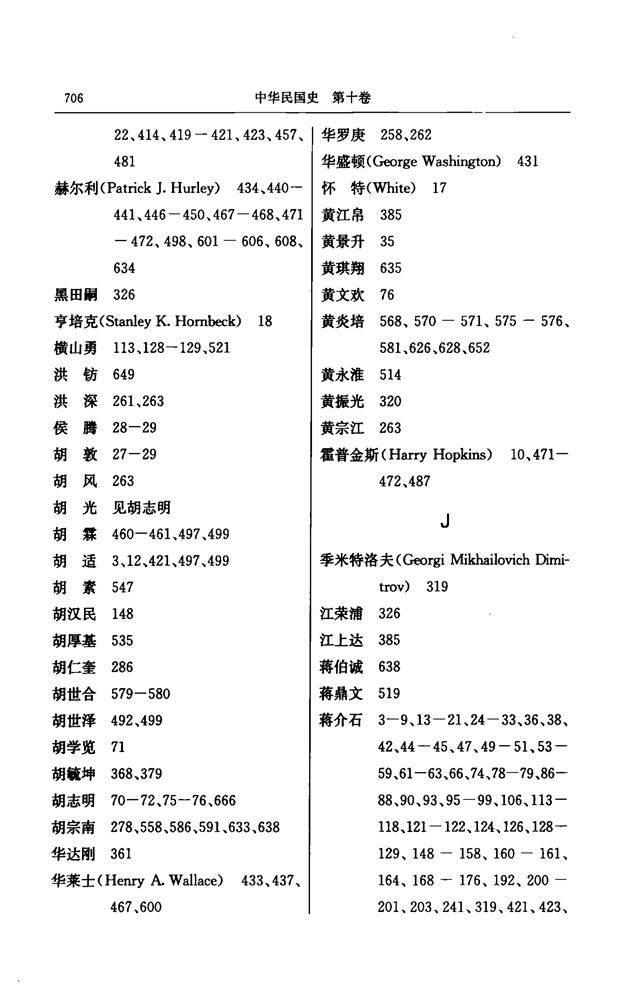 706　　中华民国史　第十卷

22、414、419－421、423、457、481
赫尔利(Patrick J. Hurley)　434、440－441、446－450、467－468、471－472、498、601－606、608、634
黑田嗣　326
亨培克(Stanley K. Hornbeck)　18
横山勇　113、128－129、521
洪　钫　649
洪　深　261、263
侯　腾　28－29
胡　敦　27－29
胡　风　263
胡　光　见胡志明
胡　霖　460－461、497、499
胡　适　3、12、421、497、499
胡　素　547
胡汉民　148
胡厚基　535
胡仁奎　286
胡世合　579－580
胡世泽　492、499
胡学览　71
胡毓坤　368、379
胡志明　70－72、75－76、666
胡宗南　278、558、586、591、633、638
华达刚　361
华莱士(Henry A. Wallace)　433、437、467、600

华罗庚　258、262
华盛顿(George Washington)　431
怀　特(White)　17
黄江帛　385
黄景升　35
黄琪翔　635
黄文欢　76
黄炎培　568、570－571、575－576、581、626、628、652
黄永淮　514
黄振光　320
黄宗江　263
霍普金斯(Harry Hopkins)　10、471－472、487

J

季米特洛夫(Georgi Mikhailovich Dimitrov)　319
江荣浦　326
江上达　385
蒋伯诚　638
蒋鼎文　519
蒋介石　3－9、13－21、24－33、36、38、42、44－45、47、49－51、53－59、61－63、66、74、78－79、86－88、90、93、95－99、106、113－118、121－122、124、126、128－129、148－158、160－161、164、168－176、192、200－201、203、241、319、421、423、